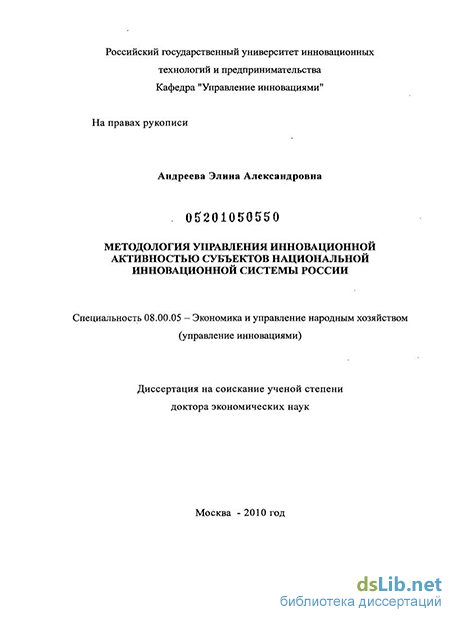 Российский государственный университет инновационных технологий и предпринимательства
Кафедра "Управление инновациями"

На правах рукописи

Андреева Элина Александровна

05201050550

МЕТОДОЛОГИЯ УПРАВЛЕНИЯ ИННОВАЦИОННОЙ АКТИВНОСТЬЮ СУБЪЕКТОВ НАЦИОНАЛЬНОЙ ИННОВАЦИОННОЙ СИСТЕМЫ РОССИИ

Специальность 08.00.05 – Экономика и управление народным хозяйством (управление инновациями)

Диссертация на соискание ученой степени доктора экономических наук

Москва - 2010 год

dsLib.net
библиотека диссертаций